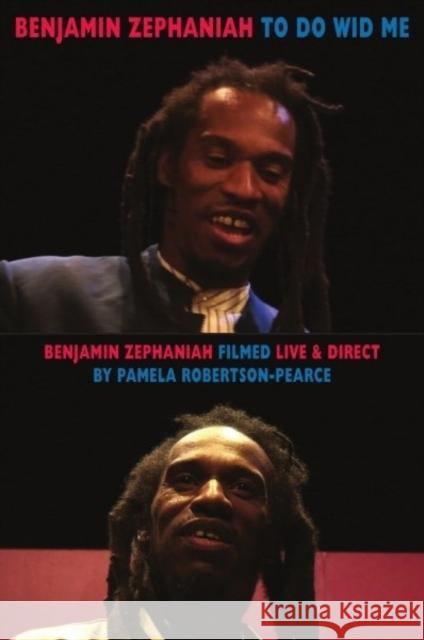 BENJAMIN ZEPHANIAH TO DO WID ME

BENJAMIN ZEPHANIAH FILMED LIVE & DIRECT BY PAMELA ROBERTSON-PEARCE

Kraina Książek